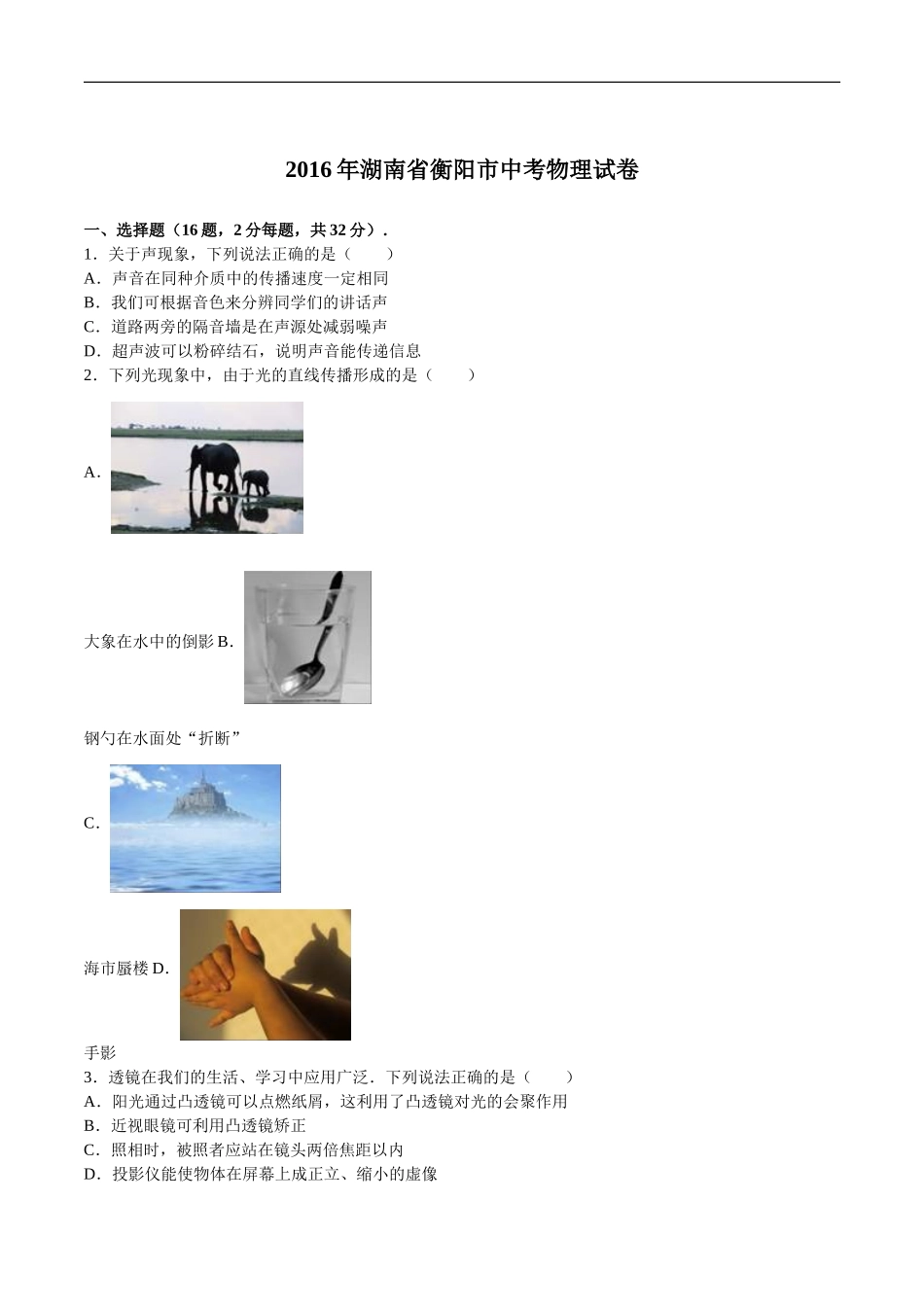 2016年湖南省衡阳市中考物理试卷

一、选择题（16题，2分每题，共32分）．
1．关于声现象，下列说法正确的是（　　）
A．声音在同种介质中的传播速度一定相同
B．我们可根据音色来分辨同学们的讲话声
C．道路两旁的隔音墙是在声源处减弱噪声
D．超声波可以粉碎结石，说明声音能传递信息
2．下列光现象中，由于光的直线传播形成的是（　　）

A．

大象在水中的倒影 B．

钢勺在水面处“折断”

C．

海市蜃楼 D．

手影
3．透镜在我们的生活、学习中应用广泛．下列说法正确的是（　　）
A．阳光通过凸透镜可以点燃纸屑，这利用了凸透镜对光的会聚作用
B．近视眼镜可利用凸透镜矫正
C．照相时，被照者应站在镜头两倍焦距以内
D．投影仪能使物体在屏幕上成正立、缩小的虚像